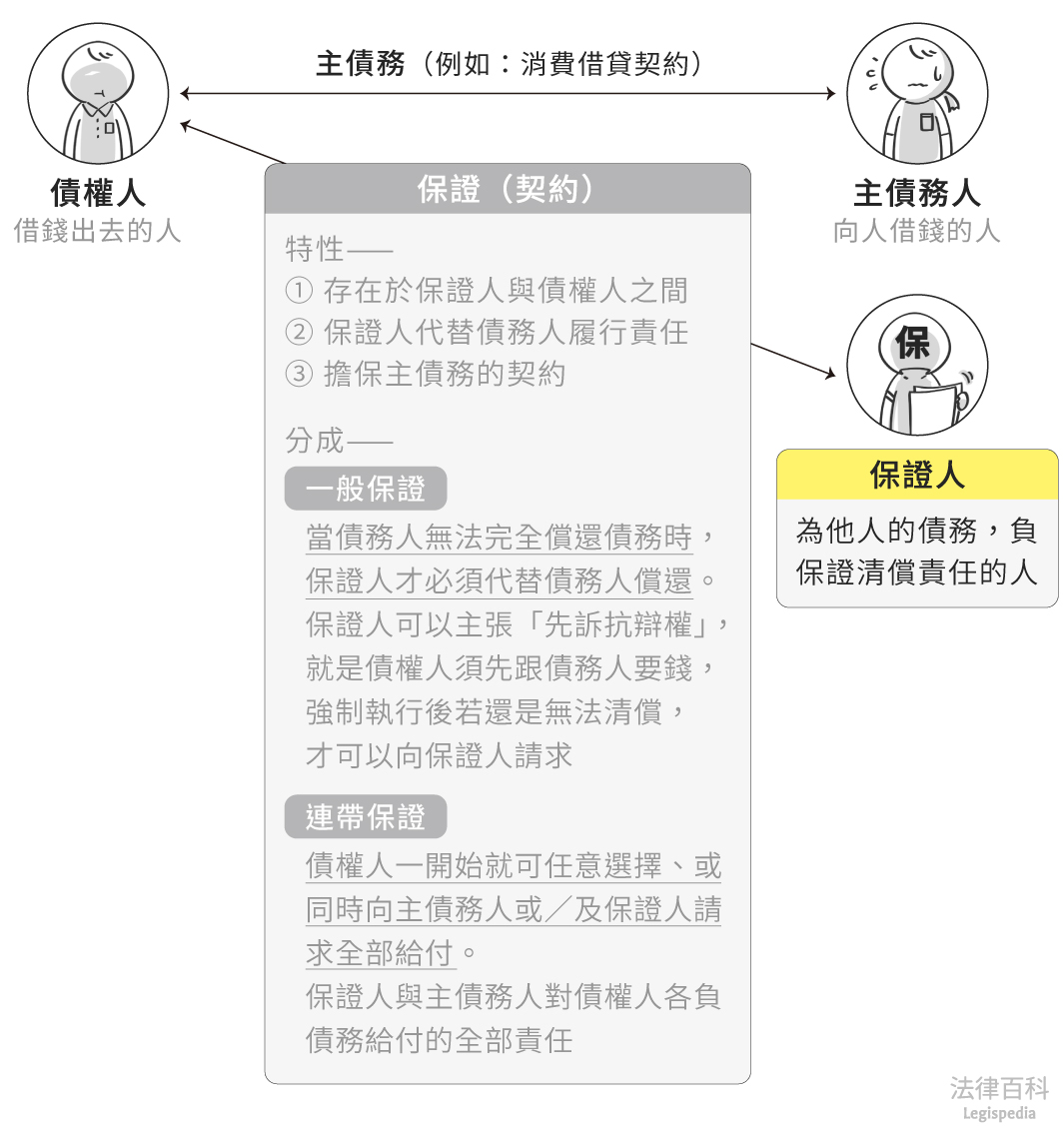 主債務（例如：消費借貸契約）

債權人
借錢出去的人

主債務人
向人借錢的人

保證（契約）

特性——
① 存在於保證人與債權人之間
② 保證人代替債務人履行責任
③ 擔保主債務的契約

分成——

一般保證

當債務人無法完全償還債務時，保證人才必須代替債務人償還。保證人可以主張「先訴抗辯權」，就是債權人須先跟債務人要錢，強制執行後若還是無法清償，才可以向保證人請求

連帶保證

債權人一開始就可任意選擇、或同時向主債務人或／及保證人請求全部給付。保證人與主債務人對債權人各負債務給付的全部責任

保

保證人
為他人的債務，負保證清償責任的人

法律百科
Legispedia